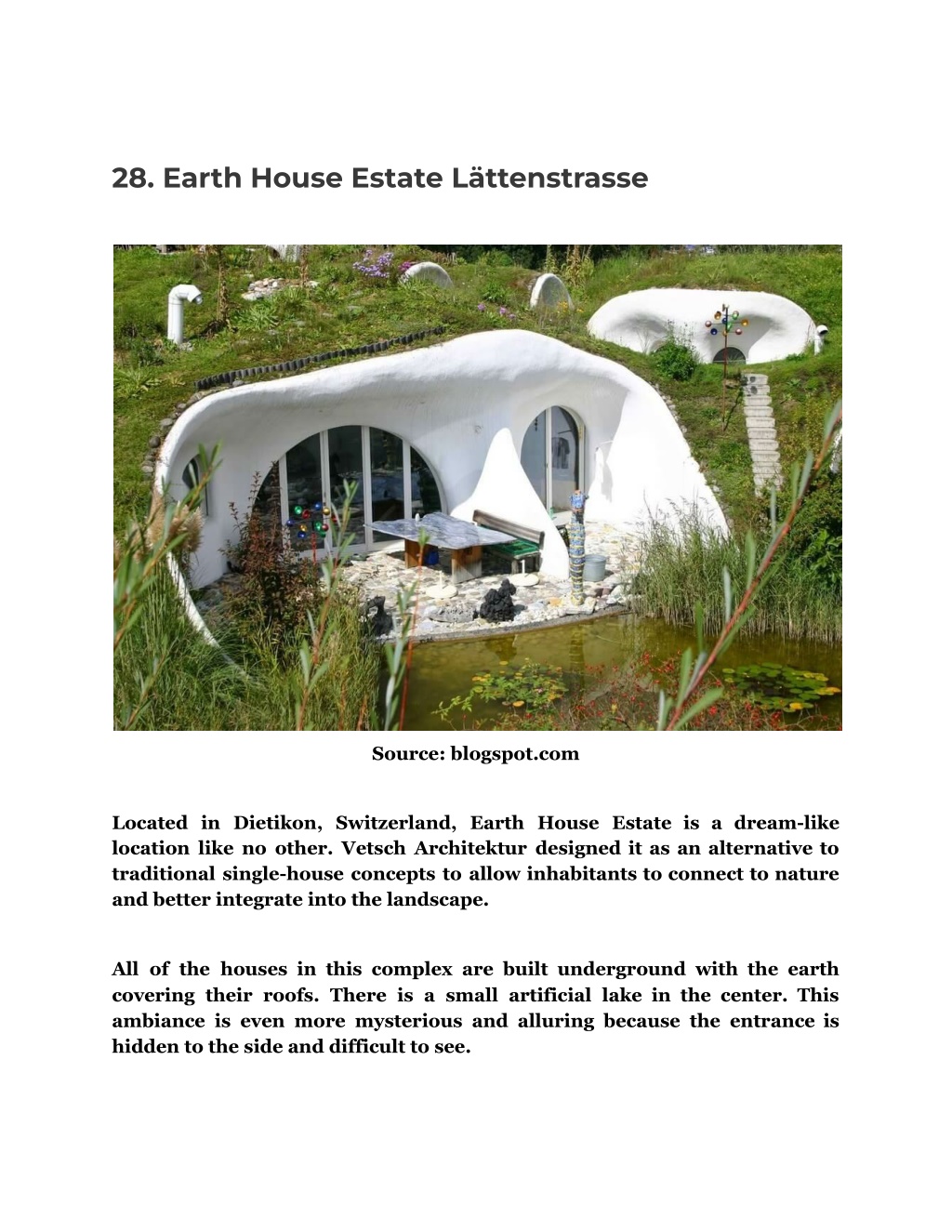 28. Earth House Estate Lättenstrasse

Source: blogspot.com

Located in Dietikon, Switzerland, Earth House Estate is a dream-like location like no other. Vetsch Architektur designed it as an alternative to traditional single-house concepts to allow inhabitants to connect to nature and better integrate into the landscape.

All of the houses in this complex are built underground with the earth covering their roofs. There is a small artificial lake in the center. This ambiance is even more mysterious and alluring because the entrance is hidden to the side and difficult to see.